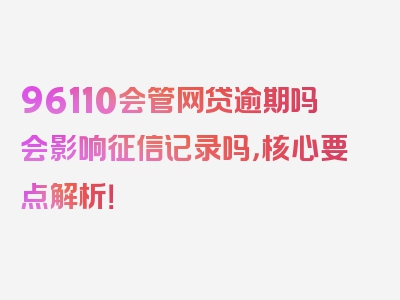 96110会管网贷逾期吗会影响征信记录吗,核心要点解析!